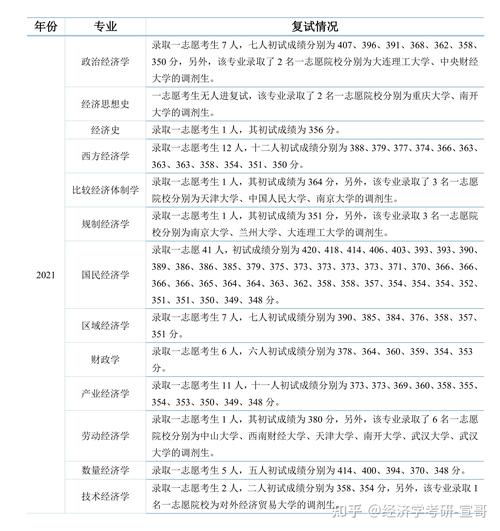 | 年份 | 专业 | 复试情况 |
|---|---|---|
| 2021 | 政治经济学 | 录取一志愿考生 7 人，七人初试成绩分别为 407、396、391、368、362、358、350 分，另外，该专业录取了 2 名一志愿院校分别为大连理工大学、中央财经大学的调剂生。 |
| | 经济思想史 | 一志愿考生无人进复试，该专业录取了 2 名一志愿院校分别为重庆大学、南开大学的调剂生。 |
| | 经济史 | 录取一志愿考生 1 人，其初试成绩为 356 分。 |
| | 西方经济学 | 录取一志愿考生 12 人，十二人初试成绩分别为 388、379、377、374、366、363、363、363、358、354、351、350 分。 |
| | 比较经济体制学 | 录取一志愿考生 1 人，其初试成绩为 364 分，另外，该专业录取了 3 名一志愿院校分别为天津大学、中国人民大学、南京大学的调剂生。 |
| | 规制经济学 | 录取一志愿考生 1 人，其初试成绩为 351 分，另外，该专业录取 3 名一志愿院校分别为南京大学、兰州大学、大连理工大学的调剂生。 |
| | 国民经济学 | 录取一志愿 41 人，初试成绩分别为 420、418、414、406、403、393、393、390、389、386、386、385、379、375、373、373、373、373、371、370、366、366、366、366、365、364、364、363、362、358、358、357、354、354、354、352、351、351、350、349、348 分。 |
| | 区域经济学 | 录取一志愿考生 7 人，七人初试成绩分别为 390、385、384、376、358、357、351 分。 |
| | 财政学 | 录取一志愿考生 6 人，六人初试成绩分别为 378、364、360、359、354、353 分。 |
| | 产业经济学 | 录取一志愿考生 11 人，十一人初试成绩分别为 373、373、369、360、358、355、354、353、350、349、348 分。 |
| | 劳动经济学 | 录取一志愿考生 1 人，其初试成绩为 380 分，另外，该专业录取了 6 名一志愿院校分别为中山大学、西南财经大学、天津大学、南开大学、武汉大学、武汉大学的调剂生。 |
| | 数量经济学 | 录取一志愿考生 5 人，五人初试成绩分别为 414、400、394、370、348 分。 |
| | 技术经济学 | 录取一志愿考生 2 人，二人初试成绩分别为 358、354 分，另外，该专业录取 1 名一志愿院校为对外经济贸易大学的调剂生。 |

知乎 @经济学考研-宣哥